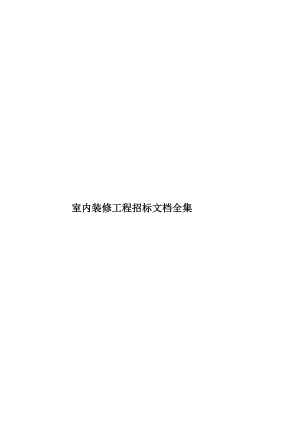 室内装修工程招标文档全集